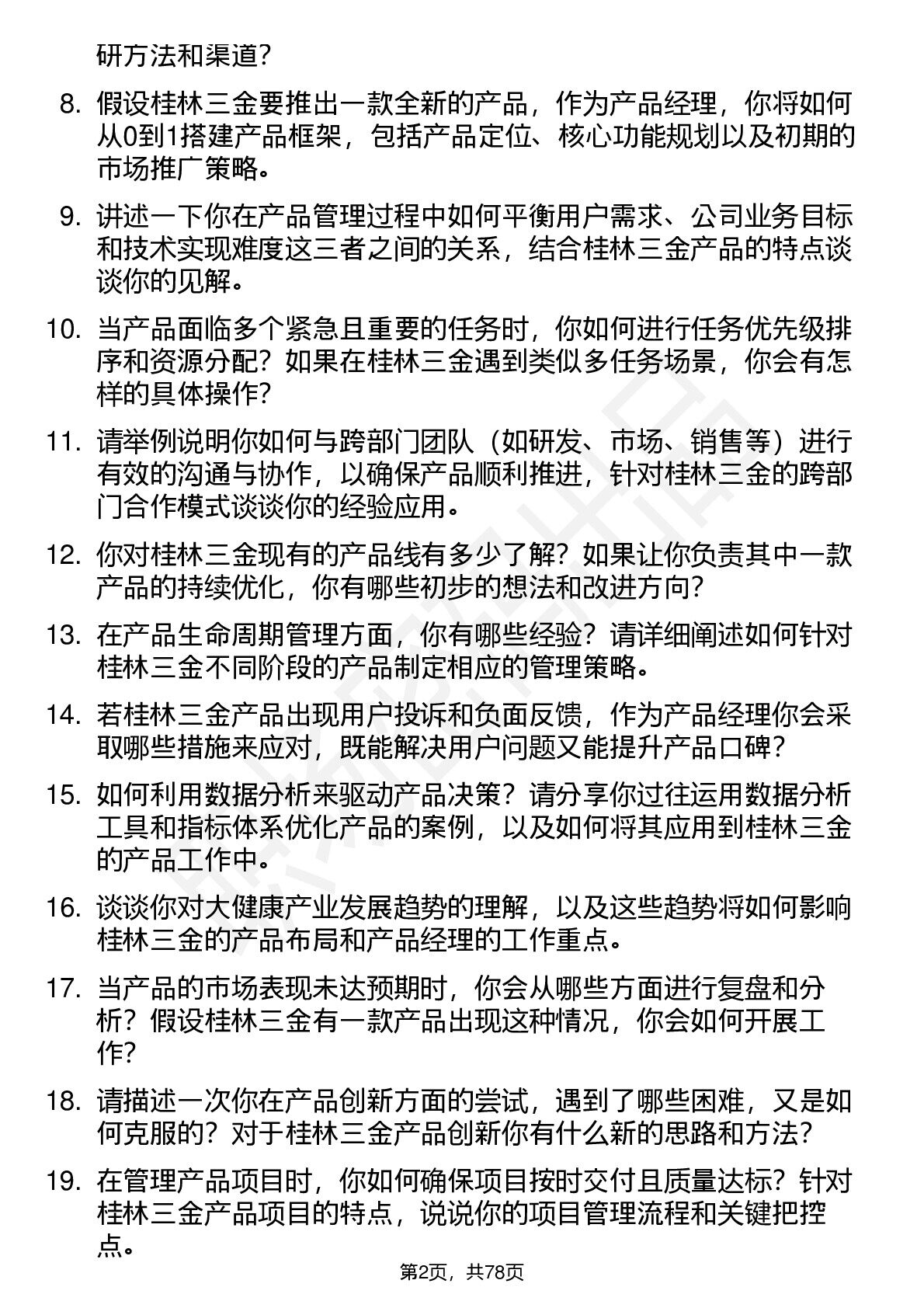 研方法和渠道？

8. 假设桂林三金要推出一款全新的产品，作为产品经理，你将如何从0到1搭建产品框架，包括产品定位、核心功能规划以及初期的市场推广策略。

9. 讲述一下你在产品管理过程中如何平衡用户需求、公司业务目标和技术实现难度这三者之间的关系，结合桂林三金产品的特点谈谈你的见解。

10. 当产品面临多个紧急且重要的任务时，你如何进行任务优先级排序和资源分配？如果在桂林三金遇到类似多任务场景，你会有怎样的具体操作？

11. 请举例说明你如何与跨部门团队（如研发、市场、销售等）进行有效的沟通与协作，以确保产品顺利推进，针对桂林三金的跨部门合作模式谈谈你的经验应用。

12. 你对桂林三金现有的产品线有多少了解？如果让你负责其中一款产品的持续优化，你有哪些初步的想法和改进方向？

13. 在产品生命周期管理方面，你有哪些经验？请详细阐述如何针对桂林三金不同阶段的产品制定相应的管理策略。

14. 若桂林三金产品出现用户投诉和负面反馈，作为产品经理你会采取哪些措施来应对，既能解决用户问题又能提升产品口碑？

15. 如何利用数据分析来驱动产品决策？请分享你过往运用数据分析工具和指标体系优化产品的案例，以及如何将其应用到桂林三金的产品工作中。

16. 谈谈你对大健康产业发展趋势的理解，以及这些趋势将如何影响桂林三金的产品布局和产品经理的工作重点。

17. 当产品的市场表现未达预期时，你会从哪些方面进行复盘和分析？假设桂林三金有一款产品出现这种情况，你会如何开展工作？

18. 请描述一次你在产品创新方面的尝试，遇到了哪些困难，又是如何克服的？对于桂林三金产品创新你有什么新的思路和方法？

19. 在管理产品项目时，你如何确保项目按时交付且质量达标？针对桂林三金产品项目的特点，说说你的项目管理流程和关键把控点。

第2页，共78页